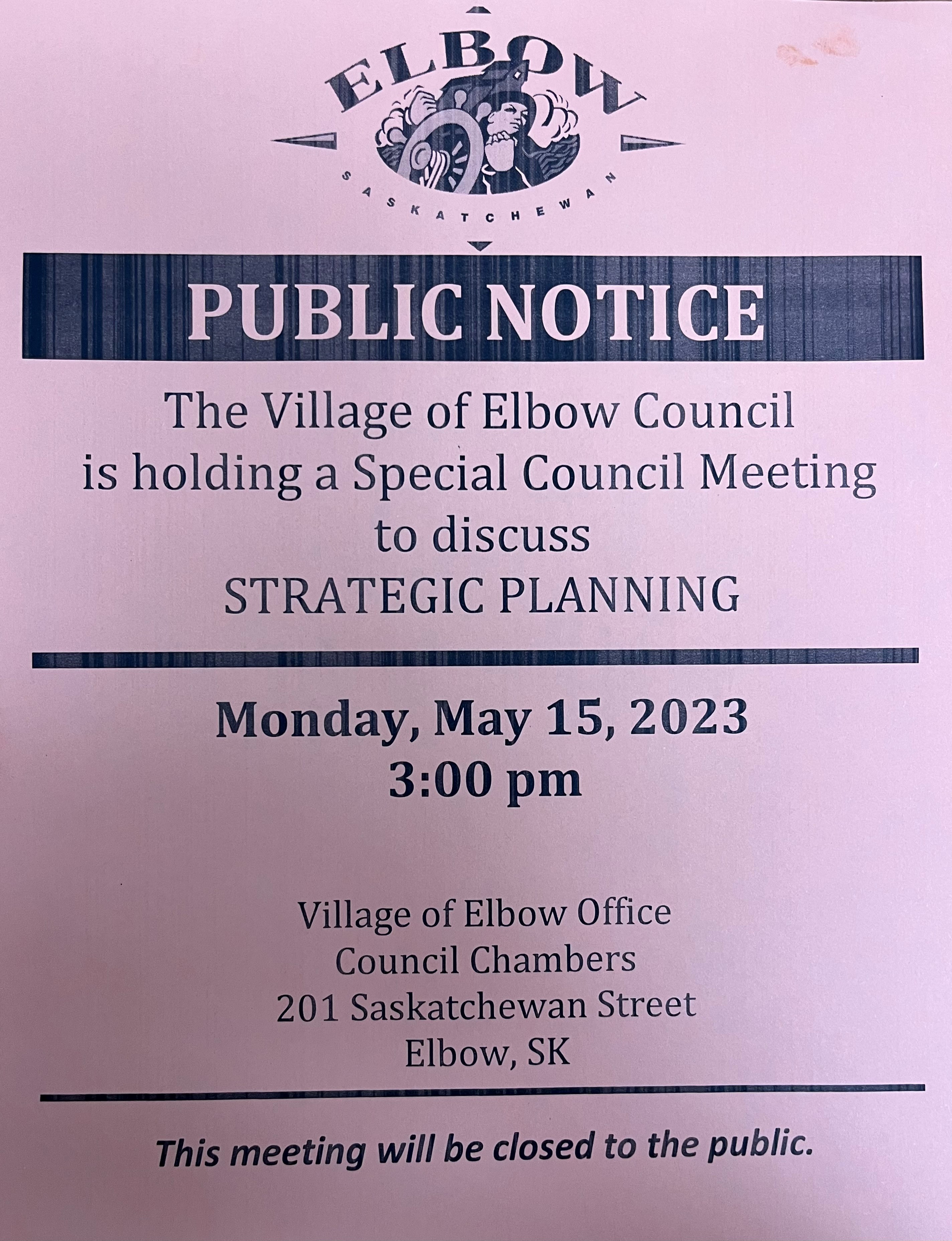 ELBOW
SASKATCHEWAN

PUBLIC NOTICE

The Village of Elbow Council is holding a Special Council Meeting to discuss STRATEGIC PLANNING

Monday, May 15, 2023
3:00 pm

Village of Elbow Office
Council Chambers
201 Saskatchewan Street
Elbow, SK

This meeting will be closed to the public.